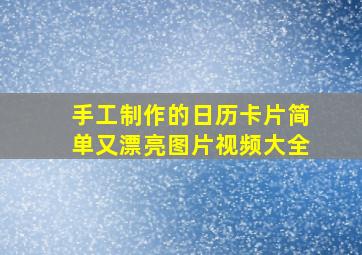 手工制作的日历卡片简单又漂亮图片视频大全